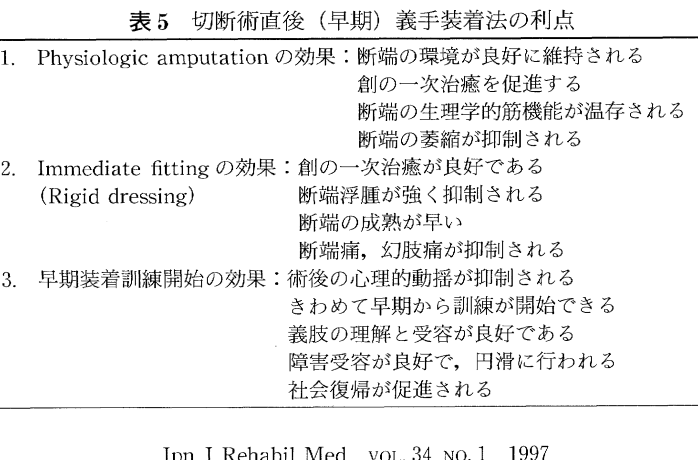 表5　切断術直後（早期）義手装着法の利点

1. Physiologic amputation の効果：断端の環境が良好に維持される
創の一次治癒を促進する
断端の生理学的筋機能が温存される
断端の萎縮が抑制される

2. Immediate fitting の効果：創の一次治癒が良好である
(Rigid dressing)
断端浮腫が強く抑制される
断端の成熟が早い
断端痛，幻肢痛が抑制される

3. 早期装着訓練開始の効果：術後の心理的動揺が抑制される
きわめて早期から訓練が開始できる
義肢の理解と受容が良好である
障害受容が良好で，円滑に行われる
社会復帰が促進される

Jpn J Rehabil Med　VOL. 34 NO. 1　1997